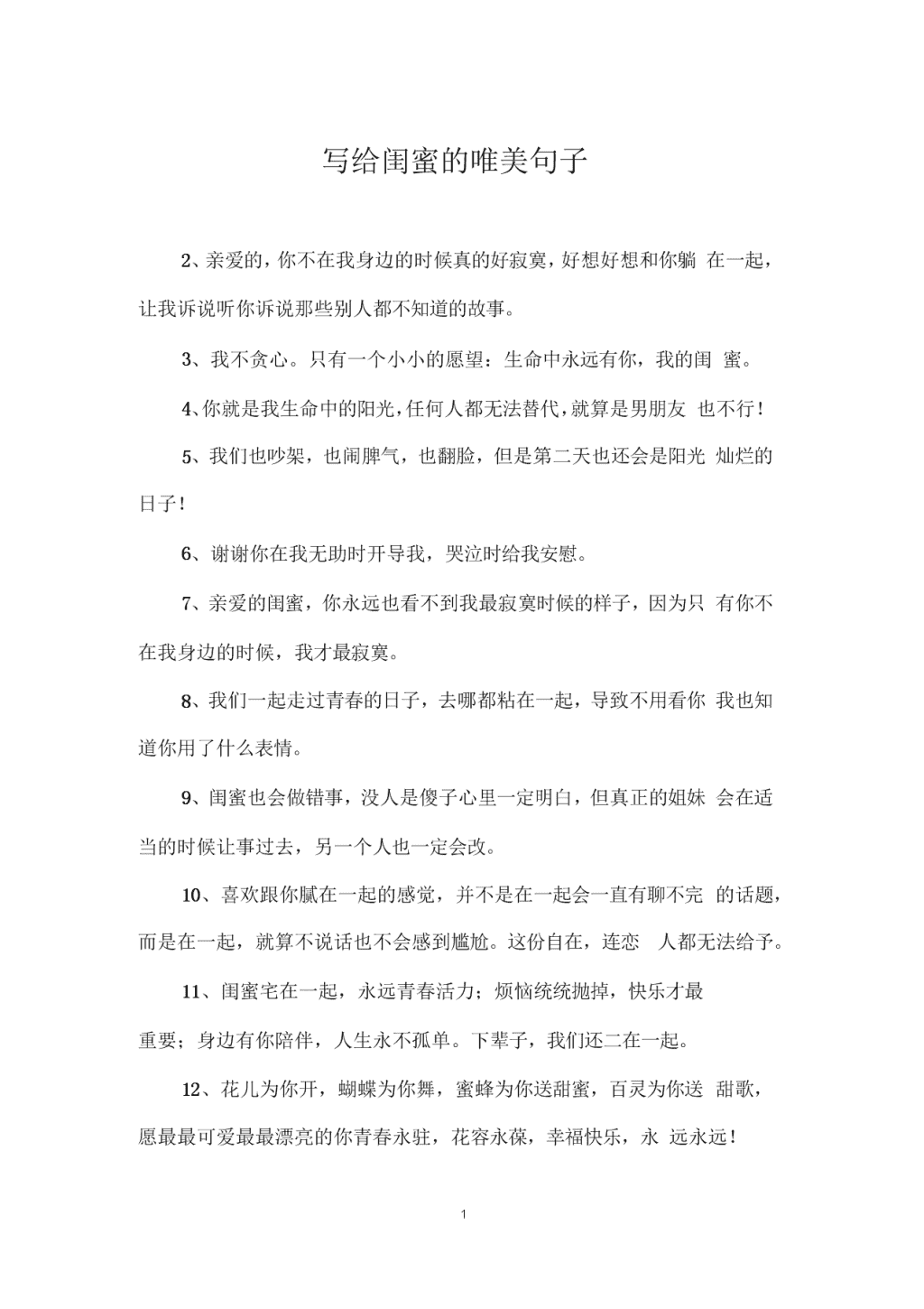 写给闺蜜的唯美句子

2、亲爱的，你不在我身边的时候真的好寂寞，好想好想和你躺 在一起，让我诉说听你诉说那些别人都不知道的故事。

3、我不贪心。只有一个小小的愿望：生命中永远有你，我的闺 蜜。

4、你就是我生命中的阳光，任何人都无法替代，就算是男朋友 也不行！

5、我们也吵架，也闹脾气，也翻脸，但是第二天也还会是阳光 灿烂的日子！

6、谢谢你在我无助时开导我，哭泣时给我安慰。

7、亲爱的闺蜜，你永远也看不到我最寂寞时候的样子，因为只 有你不在我身边的时候，我才最寂寞。

8、我们一起走过青春的日子，去哪都粘在一起，导致不用看你 我也知道你用了什么表情。

9、闺蜜也会做错事，没人是傻子心里一定明白，但真正的姐妹 会在适当的时候让事过去，另一个人也一定会改。

10、喜欢跟你腻在一起的感觉，并不是在一起会一直有聊不完 的话题，而是在一起，就算不说话也不会感到尴尬。这份自在，连恋 人都无法给予。

11、闺蜜宅在一起，永远青春活力；烦恼统统抛掉，快乐才最

重要；身边有你陪伴，人生永不孤单。下辈子，我们还二在一起。

12、花儿为你开，蝴蝶为你舞，蜜蜂为你送甜蜜，百灵为你送 甜歌，愿最最可爱最最漂亮的你青春永驻，花容永葆，幸福快乐，永 远永远！

1